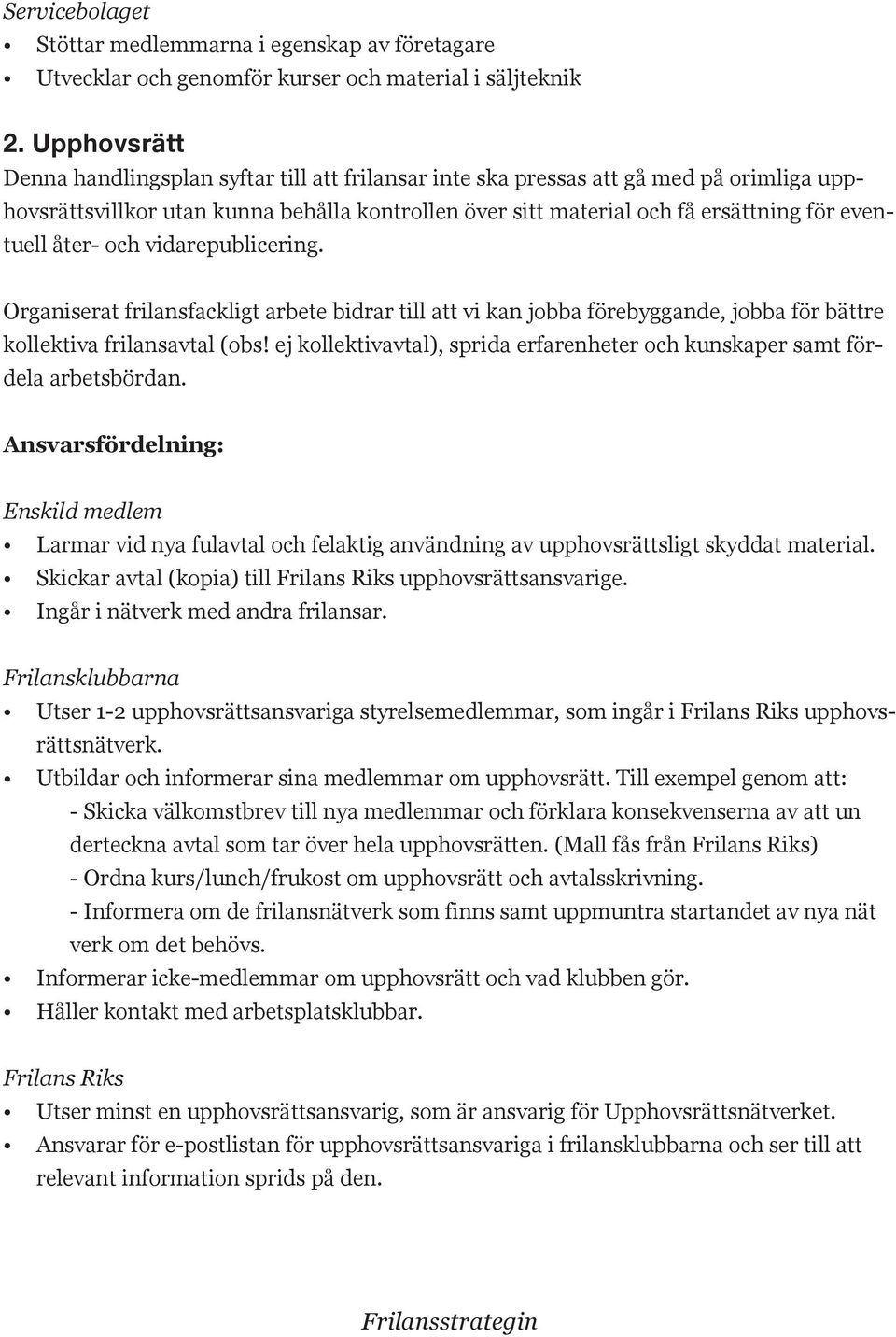 Servicebolaget
• Stöttar medlemmarna i egenskap av företagare
• Utvecklar och genomför kurser och material i säljteknik

2. Upphovsrätt
Denna handlingsplan syftar till att frilansar inte ska pressas att gå med på orimliga upphovsrättsvillkor utan kunna behålla kontrollen över sitt material och få ersättning för eventuell åter- och vidarepublicering.

Organiserat frilansfackligt arbete bidrar till att vi kan jobba förebyggande, jobba för bättre kollektiva frilansavtal (obs! ej kollektivavtal), sprida erfarenheter och kunskaper samt fördela arbetsbördan.

Ansvarsfördelning:

Enskild medlem
• Larmar vid nya fulavtal och felaktig användning av upphovsrättsligt skyddat material.
• Skickar avtal (kopia) till Frilans Riks upphovsrättsansvarige.
• Ingår i nätverk med andra frilansar.

Frilansklubbarna
• Utser 1-2 upphovsrättsansvariga styrelsemedlemmar, som ingår i Frilans Riks upphovsrättsnätverk.
• Utbildar och informerar sina medlemmar om upphovsrätt. Till exempel genom att:
- Skicka välkomstbrev till nya medlemmar och förklara konsekvenserna av att un derteckna avtal som tar över hela upphovsrätten. (Mall fås från Frilans Riks)
- Ordna kurs/lunch/frukost om upphovsrätt och avtalsskrivning.
- Informera om de frilansnätverk som finns samt uppmuntra startandet av nya nät verk om det behövs.
• Informerar icke-medlemmar om upphovsrätt och vad klubben gör.
• Håller kontakt med arbetsplatsklubbar.

Frilans Riks
• Utser minst en upphovsrättsansvarig, som är ansvarig för Upphovsrättsnätverket.
• Ansvarar för e-postlistan för upphovsrättsansvariga i frilansklubbarna och ser till att relevant information sprids på den.

Frilansstrategin